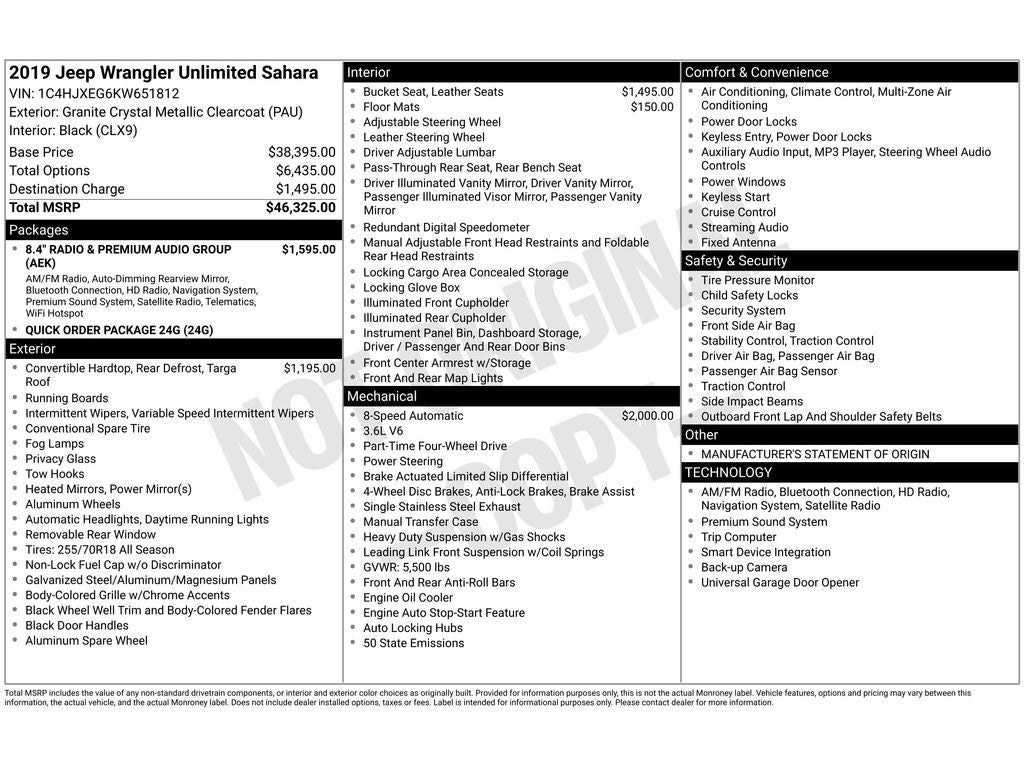 2019 Jeep Wrangler Unlimited Sahara
VIN: 1C4HJXEG6KW651812
Exterior: Granite Crystal Metallic Clearcoat (PAU)
Interior: Black (CLX9)

| | |
|---|---|
| Base Price | $38,395.00 |
| Total Options | $6,435.00 |
| Destination Charge | $1,495.00 |
| Total MSRP | $46,325.00 |

Packages
- 8.4" RADIO & PREMIUM AUDIO GROUP (AEK) $1,595.00
AM/FM Radio, Auto-Dimming Rearview Mirror, Bluetooth Connection, HD Radio, Navigation System, Premium Sound System, Satellite Radio, Telematics, WiFi Hotspot
- QUICK ORDER PACKAGE 24G (24G)

Exterior
- Convertible Hardtop, Rear Defrost, Targa Roof $1,195.00
- Running Boards
- Intermittent Wipers, Variable Speed Intermittent Wipers
- Conventional Spare Tire
- Fog Lamps
- Privacy Glass
- Tow Hooks
- Heated Mirrors, Power Mirror(s)
- Aluminum Wheels
- Automatic Headlights, Daytime Running Lights
- Removable Rear Window
- Tires: 255/70R18 All Season
- Non-Lock Fuel Cap w/o Discriminator
- Galvanized Steel/Aluminum/Magnesium Panels
- Body-Colored Grille w/Chrome Accents
- Black Wheel Well Trim and Body-Colored Fender Flares
- Black Door Handles
- Aluminum Spare Wheel

Interior
- Bucket Seat, Leather Seats $1,495.00
- Floor Mats $150.00
- Adjustable Steering Wheel
- Leather Steering Wheel
- Driver Adjustable Lumbar
- Pass-Through Rear Seat, Rear Bench Seat
- Driver Illuminated Vanity Mirror, Driver Vanity Mirror, Passenger Illuminated Visor Mirror, Passenger Vanity Mirror
- Redundant Digital Speedometer
- Manual Adjustable Front Head Restraints and Foldable Rear Head Restraints
- Locking Cargo Area Concealed Storage
- Locking Glove Box
- Illuminated Front Cupholder
- Illuminated Rear Cupholder
- Instrument Panel Bin, Dashboard Storage, Driver / Passenger And Rear Door Bins
- Front Center Armrest w/Storage
- Front And Rear Map Lights

Mechanical
- 8-Speed Automatic $2,000.00
- 3.6L V6
- Part-Time Four-Wheel Drive
- Power Steering
- Brake Actuated Limited Slip Differential
- 4-Wheel Disc Brakes, Anti-Lock Brakes, Brake Assist
- Single Stainless Steel Exhaust
- Manual Transfer Case
- Heavy Duty Suspension w/Gas Shocks
- Leading Link Front Suspension w/Coil Springs
- GVWR: 5,500 lbs
- Front And Rear Anti-Roll Bars
- Engine Oil Cooler
- Engine Auto Stop-Start Feature
- Auto Locking Hubs
- 50 State Emissions

Comfort & Convenience
- Air Conditioning, Climate Control, Multi-Zone Air Conditioning
- Power Door Locks
- Keyless Entry, Power Door Locks
- Auxiliary Audio Input, MP3 Player, Steering Wheel Audio Controls
- Power Windows
- Keyless Start
- Cruise Control
- Streaming Audio
- Fixed Antenna

Safety & Security
- Tire Pressure Monitor
- Child Safety Locks
- Security System
- Front Side Air Bag
- Stability Control, Traction Control
- Driver Air Bag, Passenger Air Bag
- Passenger Air Bag Sensor
- Traction Control
- Side Impact Beams
- Outboard Front Lap And Shoulder Safety Belts

Other
- MANUFACTURER'S STATEMENT OF ORIGIN

TECHNOLOGY
- AM/FM Radio, Bluetooth Connection, HD Radio, Navigation System, Satellite Radio
- Premium Sound System
- Trip Computer
- Smart Device Integration
- Back-up Camera
- Universal Garage Door Opener

NOT ORIGINAL COPY

Total MSRP includes the value of any non-standard drivetrain components, or interior and exterior color choices as originally built. Provided for information purposes only, this is not the actual Monroney label. Vehicle features, options and pricing may vary between this information, the actual vehicle, and the actual Monroney label. Does not include dealer installed options, taxes or fees. Label is intended for informational purposes only. Please contact dealer for more information.